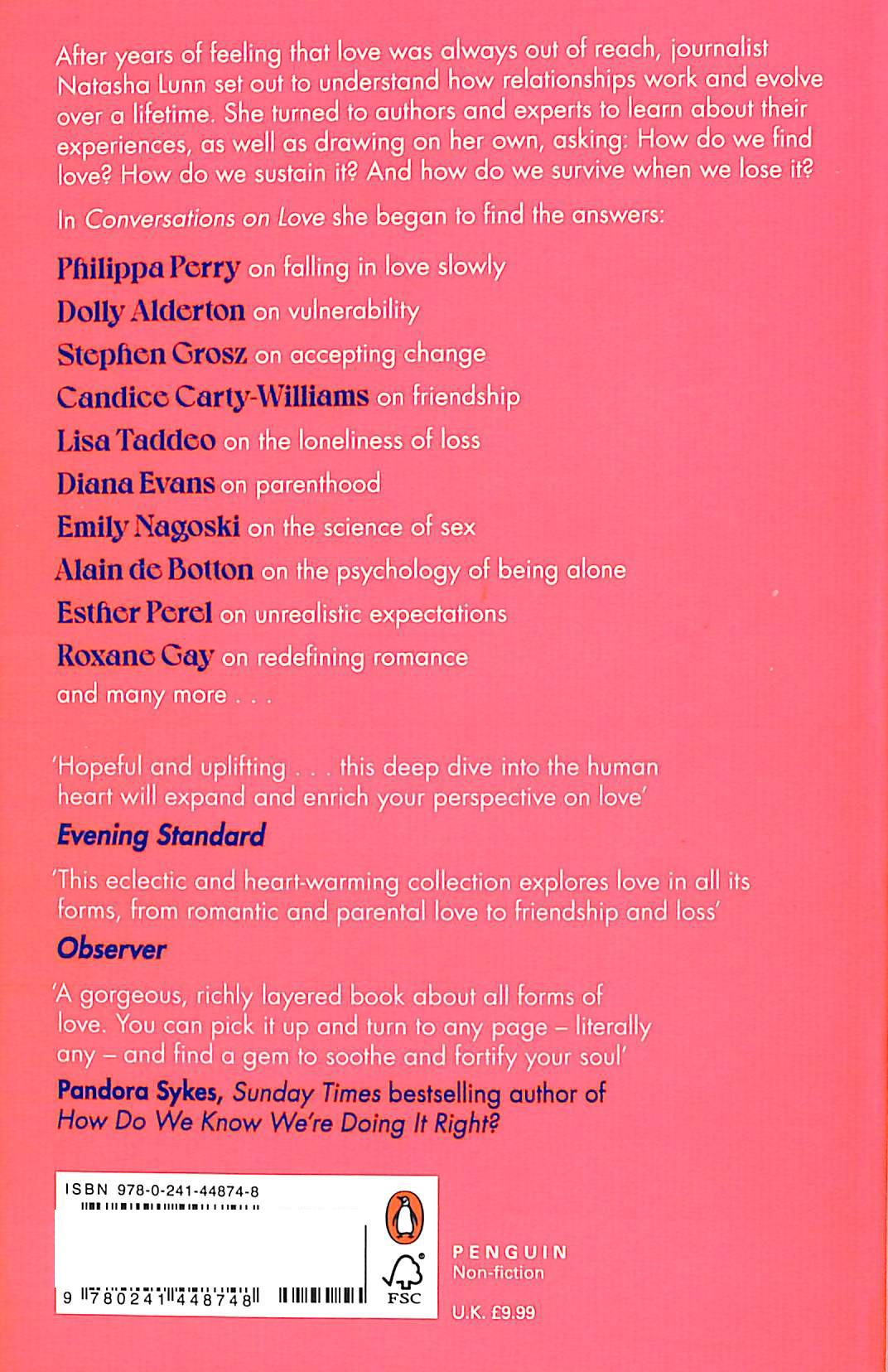 After years of feeling that love was always out of reach, journalist Natasha Lunn set out to understand how relationships work and evolve over a lifetime. She turned to authors and experts to learn about their experiences, as well as drawing on her own, asking: How do we find love? How do we sustain it? And how do we survive when we lose it?

In Conversations on Love she began to find the answers:

Philippa Perry on falling in love slowly
Dolly Alderton on vulnerability
Stephen Grosz on accepting change
Candice Carty-Williams on friendship
Lisa Taddeo on the loneliness of loss
Diana Evans on parenthood
Emily Nagoski on the science of sex
Alain de Botton on the psychology of being alone
Esther Perel on unrealistic expectations
Roxane Gay on redefining romance
and many more . . .

'Hopeful and uplifting . . . this deep dive into the human heart will expand and enrich your perspective on love'
Evening Standard

'This eclectic and heart-warming collection explores love in all its forms, from romantic and parental love to friendship and loss'
Observer

'A gorgeous, richly layered book about all forms of love. You can pick it up and turn to any page – literally any – and find a gem to soothe and fortify your soul'
Pandora Sykes, Sunday Times bestselling author of How Do We Know We're Doing It Right?

ISBN 978-0-241-44874-8

9 780241 448748

FSC

PENGUIN
Non-fiction

U.K. £9.99